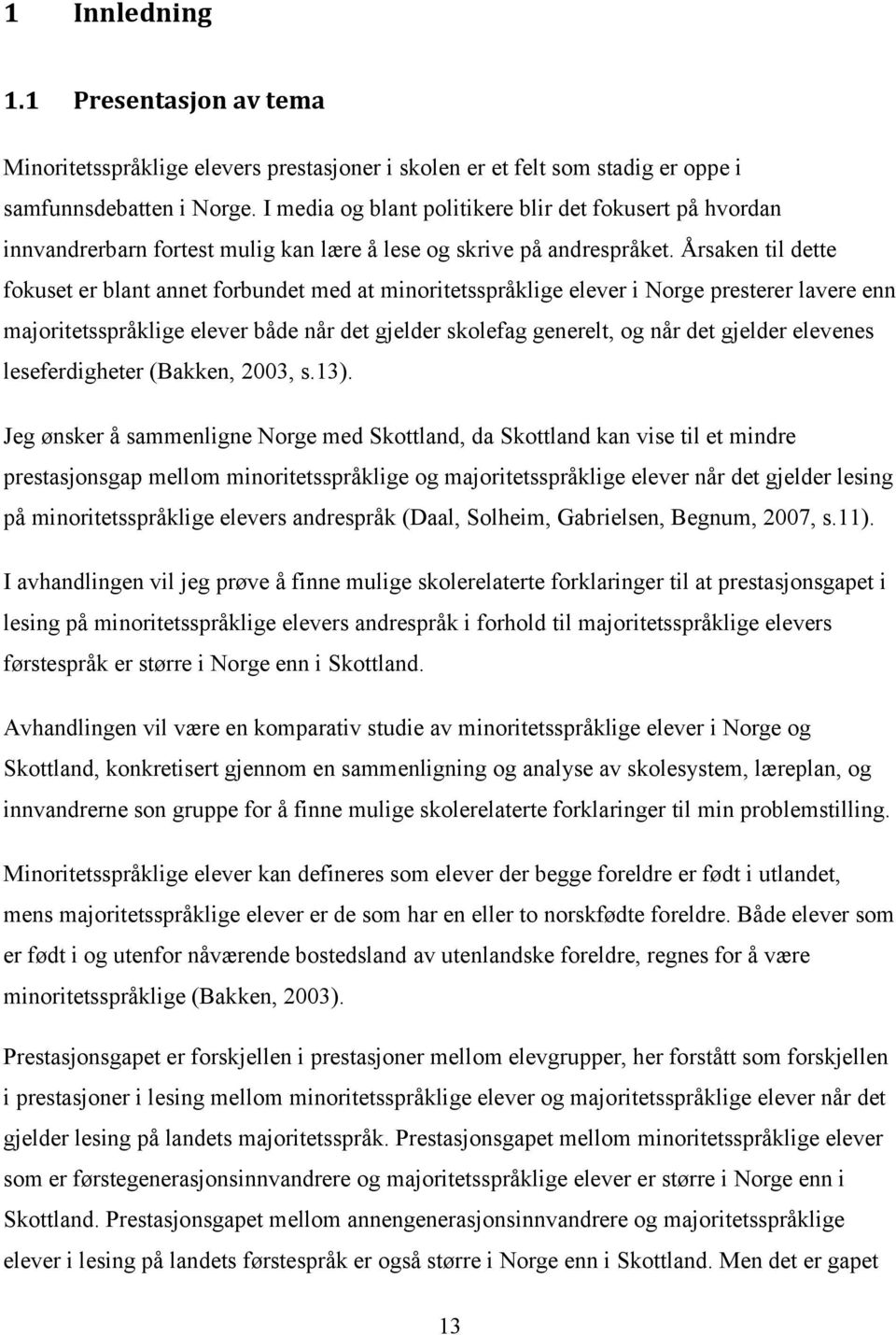 1 Innledning

1.1 Presentasjon av tema

Minoritetsspråklige elevers prestasjoner i skolen er et felt som stadig er oppe i samfunnsdebatten i Norge. I media og blant politikere blir det fokusert på hvordan innvandrerbarn fortest mulig kan lære å lese og skrive på andrespråket. Årsaken til dette fokuset er blant annet forbundet med at minoritetsspråklige elever i Norge presterer lavere enn majoritetsspråklige elever både når det gjelder skolefag generelt, og når det gjelder elevenes leseferdigheter (Bakken, 2003, s.13).

Jeg ønsker å sammenligne Norge med Skottland, da Skottland kan vise til et mindre prestasjonsgap mellom minoritetsspråklige og majoritetsspråklige elever når det gjelder lesing på minoritetsspråklige elevers andrespråk (Daal, Solheim, Gabrielsen, Begnum, 2007, s.11).

I avhandlingen vil jeg prøve å finne mulige skolerelaterte forklaringer til at prestasjonsgapet i lesing på minoritetsspråklige elevers andrespråk i forhold til majoritetsspråklige elevers førstespråk er større i Norge enn i Skottland.

Avhandlingen vil være en komparativ studie av minoritetsspråklige elever i Norge og Skottland, konkretisert gjennom en sammenligning og analyse av skolesystem, læreplan, og innvandrerne son gruppe for å finne mulige skolerelaterte forklaringer til min problemstilling.

Minoritetsspråklige elever kan defineres som elever der begge foreldre er født i utlandet, mens majoritetsspråklige elever er de som har en eller to norskfødte foreldre. Både elever som er født i og utenfor nåværende bostedsland av utenlandske foreldre, regnes for å være minoritetsspråklige (Bakken, 2003).

Prestasjonsgapet er forskjellen i prestasjoner mellom elevgrupper, her forstått som forskjellen i prestasjoner i lesing mellom minoritetsspråklige elever og majoritetsspråklige elever når det gjelder lesing på landets majoritetsspråk. Prestasjonsgapet mellom minoritetsspråklige elever som er førstegenerasjonsinnvandrere og majoritetsspråklige elever er større i Norge enn i Skottland. Prestasjonsgapet mellom annengenerasjonsinnvandrere og majoritetsspråklige elever i lesing på landets førstespråk er også større i Norge enn i Skottland. Men det er gapet

13